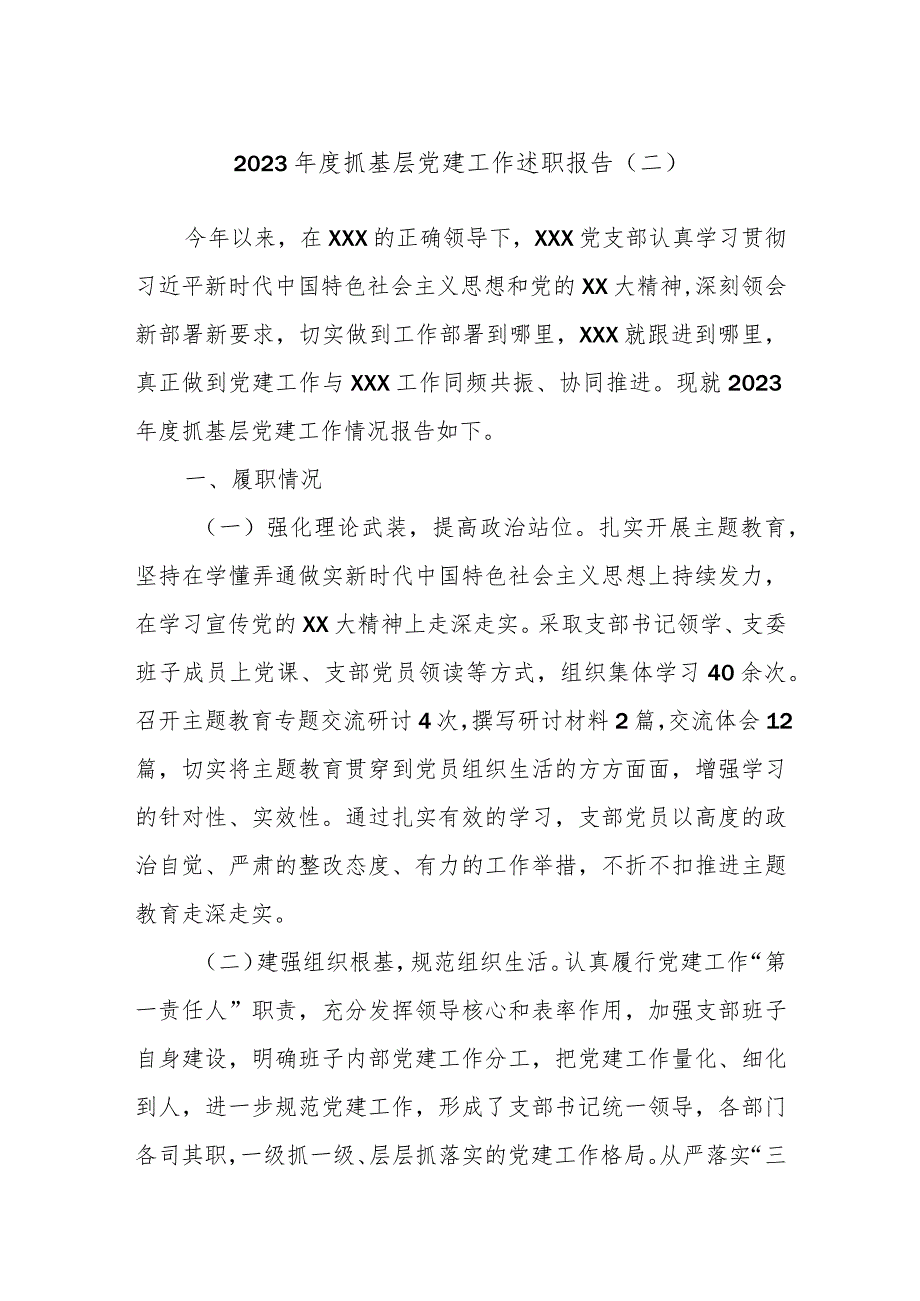 2023年度抓基层党建工作述职报告（二）

今年以来，在XXX的正确领导下，XXX党支部认真学习贯彻习近平新时代中国特色社会主义思想和党的XX大精神，深刻领会新部署新要求，切实做到工作部署到哪里，XXX就跟进到哪里，真正做到党建工作与XXX工作同频共振、协同推进。现就2023年度抓基层党建工作情况报告如下。

一、履职情况

（一）强化理论武装，提高政治站位。扎实开展主题教育，坚持在学懂弄通做实新时代中国特色社会主义思想上持续发力，在学习宣传党的XX大精神上走深走实。采取支部书记领学、支委班子成员上党课、支部党员领读等方式，组织集体学习40余次。召开主题教育专题交流研讨4次，撰写研讨材料2篇，交流体会12篇，切实将主题教育贯穿到党员组织生活的方方面面，增强学习的针对性、实效性。通过扎实有效的学习，支部党员以高度的政治自觉、严肃的整改态度、有力的工作举措，不折不扣推进主题教育走深走实。

（二）建强组织根基，规范组织生活。认真履行党建工作“第一责任人”职责，充分发挥领导核心和表率作用，加强支部班子自身建设，明确班子内部党建工作分工，把党建工作量化、细化到人，进一步规范党建工作，形成了支部书记统一领导，各部门各司其职，一级抓一级、层层抓落实的党建工作格局。从严落实“三